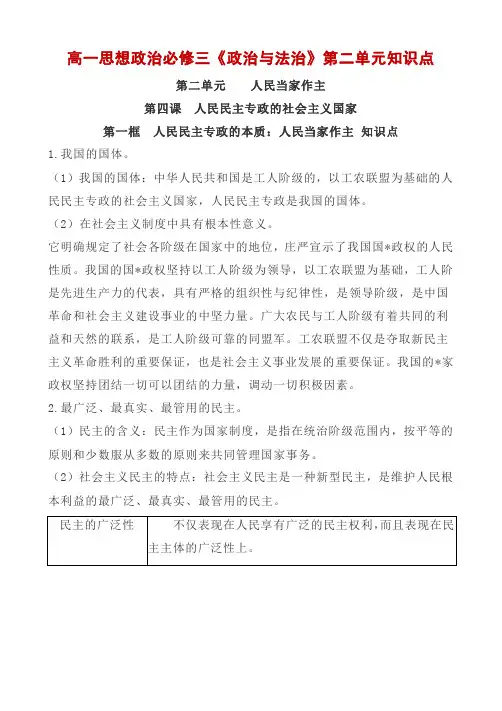 高一思想政治必修三《政治与法治》第二单元知识点

第二单元　　人民当家作主

第四课　人民民主专政的社会主义国家

第一框　人民民主专政的本质：人民当家作主 知识点

1.我国的国体。

（1）我国的国体：中华人民共和国是工人阶级的，以工农联盟为基础的人民民主专政的社会主义国家，人民民主专政是我国的国体。

（2）在社会主义制度中具有根本性意义。

它明确规定了社会各阶级在国家中的地位，庄严宣示了我国国*政权的人民性质。我国的国*政权坚持以工人阶级为领导，以工农联盟为基础，工人阶是先进生产力的代表，具有严格的组织性与纪律性，是领导阶级，是中国革命和社会主义建设事业的中坚力量。广大农民与工人阶级有着共同的利益和天然的联系，是工人阶级可靠的同盟军。工农联盟不仅是夺取新民主主义革命胜利的重要保证，也是社会主义事业发展的重要保证。我国的*家政权坚持团结一切可以团结的力量，调动一切积极因素。

2.最广泛、最真实、最管用的民主。

（1）民主的含义：民主作为国家制度，是指在统治阶级范围内，按平等的原则和少数服从多数的原则来共同管理国家事务。

（2）社会主义民主的特点：社会主义民主是一种新型民主，是维护人民根本利益的最广泛、最真实、最管用的民主。

| 民主的广泛性 | 不仅表现在人民享有广泛的民主权利，而且表现在民主主体的广泛性上。 |
|---|---|